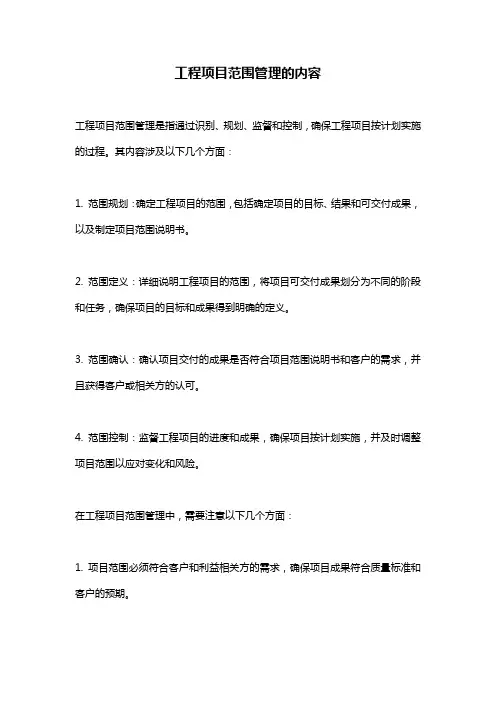 工程项目范围管理的内容

工程项目范围管理是指通过识别、规划、监督和控制，确保工程项目按计划实施的过程。其内容涉及以下几个方面：

1. 范围规划：确定工程项目的范围，包括确定项目的目标、结果和可交付成果，以及制定项目范围说明书。

2. 范围定义：详细说明工程项目的范围，将项目可交付成果划分为不同的阶段和任务，确保项目的目标和成果得到明确的定义。

3. 范围确认：确认项目交付的成果是否符合项目范围说明书和客户的需求，并且获得客户或相关方的认可。

4. 范围控制：监督工程项目的进度和成果，确保项目按计划实施，并及时调整项目范围以应对变化和风险。

在工程项目范围管理中，需要注意以下几个方面：

1. 项目范围必须符合客户和利益相关方的需求，确保项目成果符合质量标准和客户的预期。